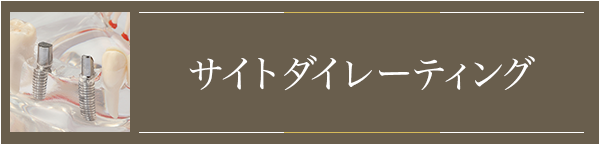 サイトダイレーティング